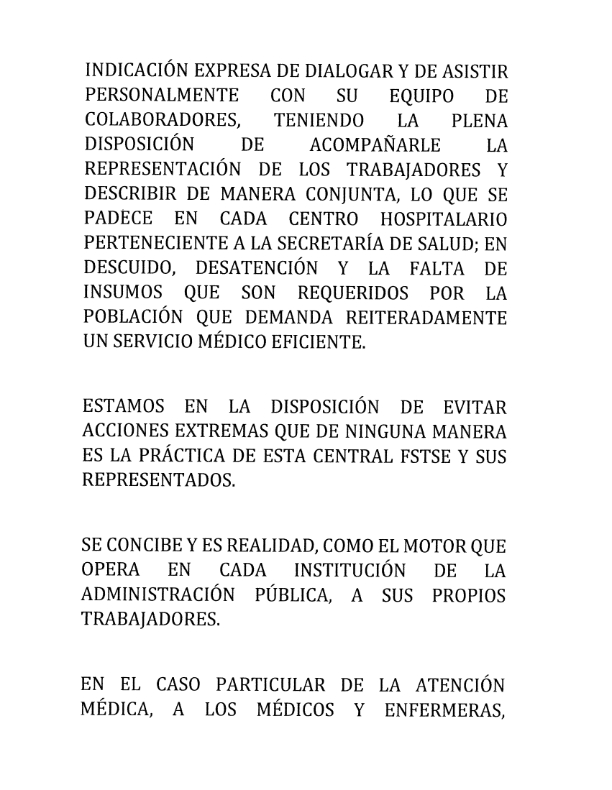 INDICACIÓN EXPRESA DE DIALOGAR Y DE ASISTIR PERSONALMENTE CON SU EQUIPO DE COLABORADORES, TENIENDO LA PLENA DISPOSICIÓN DE ACOMPAÑARLE LA REPRESENTACIÓN DE LOS TRABAJADORES Y DESCRIBIR DE MANERA CONJUNTA, LO QUE SE PADECE EN CADA CENTRO HOSPITALARIO PERTENECIENTE A LA SECRETARÍA DE SALUD; EN DESCUIDO, DESATENCIÓN Y LA FALTA DE INSUMOS QUE SON REQUERIDOS POR LA POBLACIÓN QUE DEMANDA REITERADAMENTE UN SERVICIO MÉDICO EFICIENTE.

ESTAMOS EN LA DISPOSICIÓN DE EVITAR ACCIONES EXTREMAS QUE DE NINGUNA MANERA ES LA PRÁCTICA DE ESTA CENTRAL FSTSE Y SUS REPRESENTADOS.

SE CONCIBE Y ES REALIDAD, COMO EL MOTOR QUE OPERA EN CADA INSTITUCIÓN DE LA ADMINISTRACIÓN PÚBLICA, A SUS PROPIOS TRABAJADORES.

EN EL CASO PARTICULAR DE LA ATENCIÓN MÉDICA, A LOS MÉDICOS Y ENFERMERAS,